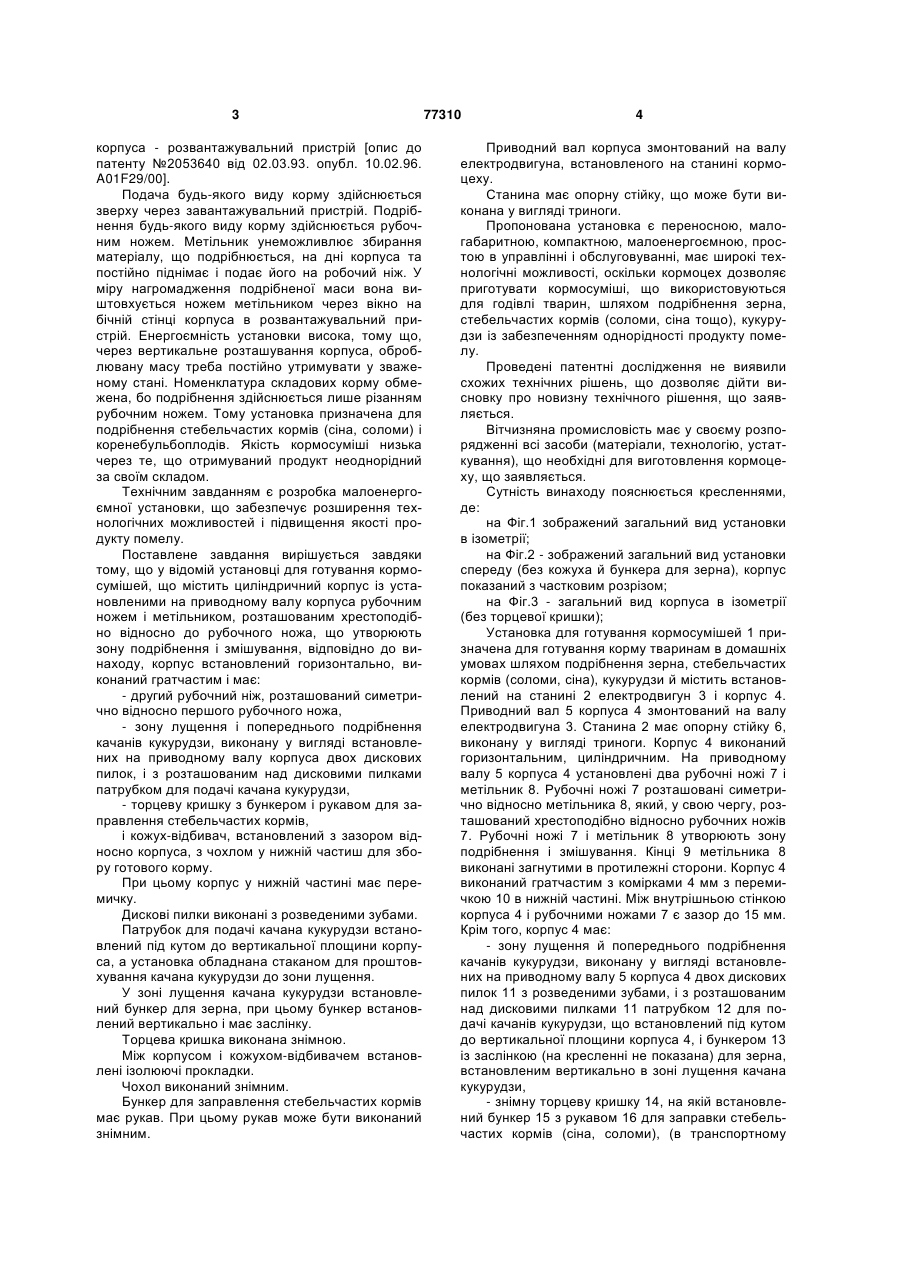 3 77310 4

корпуса - розвантажувальний пристрій [опис до патенту №2053640 від 02.03.93. опубл. 10.02.96. A01F29/00].

Подача будь-якого виду корму здійснюється зверху через завантажувальний пристрій. Подрібнення будь-якого виду корму здійснюється рубочним ножем. Метільник унеможливлює збирання матеріалу, що подрібнюється, на дні корпуса та постійно піднімає і подає його на робочий ніж. У міру нагромадження подрібненої маси вона виштовхується ножем метільником через вікно на бічній стінці корпуса в розвантажувальний пристрій. Енергоємність установки висока, тому що, через вертикальне розташування корпуса, оброблювану масу треба постійно утримувати у зваженому стані. Номенклатура складових корму обмежена, бо подрібнення здійснюється лише різанням рубочним ножем. Тому установка призначена для подрібнення стебельчастих кормів (сіна, соломи) і коренебульбоплодів. Якість кормосуміші низька через те, що отримуваний продукт неоднорідний за своїм складом.

Технічним завданням є розробка малоенергоємної установки, що забезпечує розширення технологічних можливостей і підвищення якості продукту помелу.

Поставлене завдання вирішується завдяки тому, що у відомій установці для готування кормосумішей, що містить циліндричний корпус із установленими на приводному валу корпуса рубочним ножем і метільником, розташованим хрестоподібно відносно до рубочного ножа, що утворюють зону подрібнення і змішування, відповідно до винаходу, корпус встановлений горизонтально, виконаний гратчастим і має:

- другий рубочний ніж, розташований симетрично відносно першого рубочного ножа,

- зону лущення і попереднього подрібнення качанів кукурудзи, виконану у вигляді встановлених на приводному валу корпуса двох дискових пилок, і з розташованим над дисковими пилками патрубком для подачі качана кукурудзи,

- торцеву кришку з бункером і рукавом для заправлення стебельчастих кормів,

і кожух-відбивач, встановлений з зазором відносно корпуса, з чохлом у нижній частиш для збору готового корму.

При цьому корпус у нижній частині має перемичку.

Дискові пилки виконані з розведеними зубами.

Патрубок для подачі качана кукурудзи встановлений під кутом до вертикальної площини корпуса, а установка обладнана стаканом для проштовхування качана кукурудзи до зони лущення.

У зоні лущення качана кукурудзи встановлений бункер для зерна, при цьому бункер встановлений вертикально і має заслінку.

Торцева кришка виконана знімною.

Між корпусом і кожухом-відбивачем встановлені ізолюючі прокладки.

Чохол виконаний знімним.

Бункер для заправлення стебельчастих кормів має рукав. При цьому рукав може бути виконаний знімним.

Приводний вал корпуса змонтований на валу електродвигуна, встановленого на станині кормоцеху.

Станина має опорну стійку, що може бути виконана у вигляді триноги.

Пропонована установка є переносною, малогабаритною, компактною, малоенергоємною, простою в управлінні і обслуговуванні, має широкі технологічні можливості, оскільки кормоцех дозволяє приготувати кормосуміші, що використовуються для годівлі тварин, шляхом подрібнення зерна, стебельчастих кормів (соломи, сіна тощо), кукурудзи із забезпеченням однорідності продукту помелу.

Проведені патентні дослідження не виявили схожих технічних рішень, що дозволяє дійти висновку про новизну технічного рішення, що заявляється.

Вітчизняна промисловість має у своєму розпорядженні всі засоби (матеріали, технологію, устаткування), що необхідні для виготовлення кормоцеху, що заявляється.

Сутність винаходу пояснюється кресленнями, де:

на Фіг.1 зображений загальний вид установки в ізометрії;

на Фіг.2 - зображений загальний вид установки спереду (без кожуха й бункера для зерна), корпус показаний з частковим розрізом;

на Фіг.3 - загальний вид корпуса в ізометрії (без торцевої кришки);

Установка для готування кормосумішей 1 призначена для готування корму тваринам в домашніх умовах шляхом подрібнення зерна, стебельчастих кормів (соломи, сіна), кукурудзи й містить встановлений на станині 2 електродвигун 3 і корпус 4. Приводний вал 5 корпуса 4 змонтований на валу електродвигуна 3. Станина 2 має опорну стійку 6, виконану у вигляді триноги. Корпус 4 виконаний горизонтальним, циліндричним. На приводному валу 5 корпуса 4 установлені два рубочні ножі 7 і метільник 8. Рубочні ножі 7 розташовані симетрично відносно метільника 8, який, у свою чергу, розташований хрестоподібно відносно рубочних ножів 7. Рубочні ножі 7 і метільник 8 утворюють зону подрібнення і змішування. Кінці 9 метільника 8 виконані загнутими в протилежні сторони. Корпус 4 виконаний гратчастим з комірками 4 мм з перемичкою 10 в нижній частині. Між внутрішньою стінкою корпуса 4 і рубочними ножами 7 є зазор до 15 мм. Крім того, корпус 4 має:

- зону лущення й попереднього подрібнення качанів кукурудзи, виконану у вигляді встановлених на приводному валу 5 корпуса 4 двох дискових пилок 11 з розведеними зубами, і з розташованим над дисковими пилками 11 патрубком 12 для подачі качанів кукурудзи, що встановлений під кутом до вертикальної площини корпуса 4, і бункером 13 із заслінкою (на кресленні не показана) для зерна, встановленим вертикально в зоні лущення качана кукурудзи,

- знімну торцеву кришку 14, на якій встановлений бункер 15 з рукавом 16 для заправки стебельчастих кормів (сіна, соломи), (в транспортному